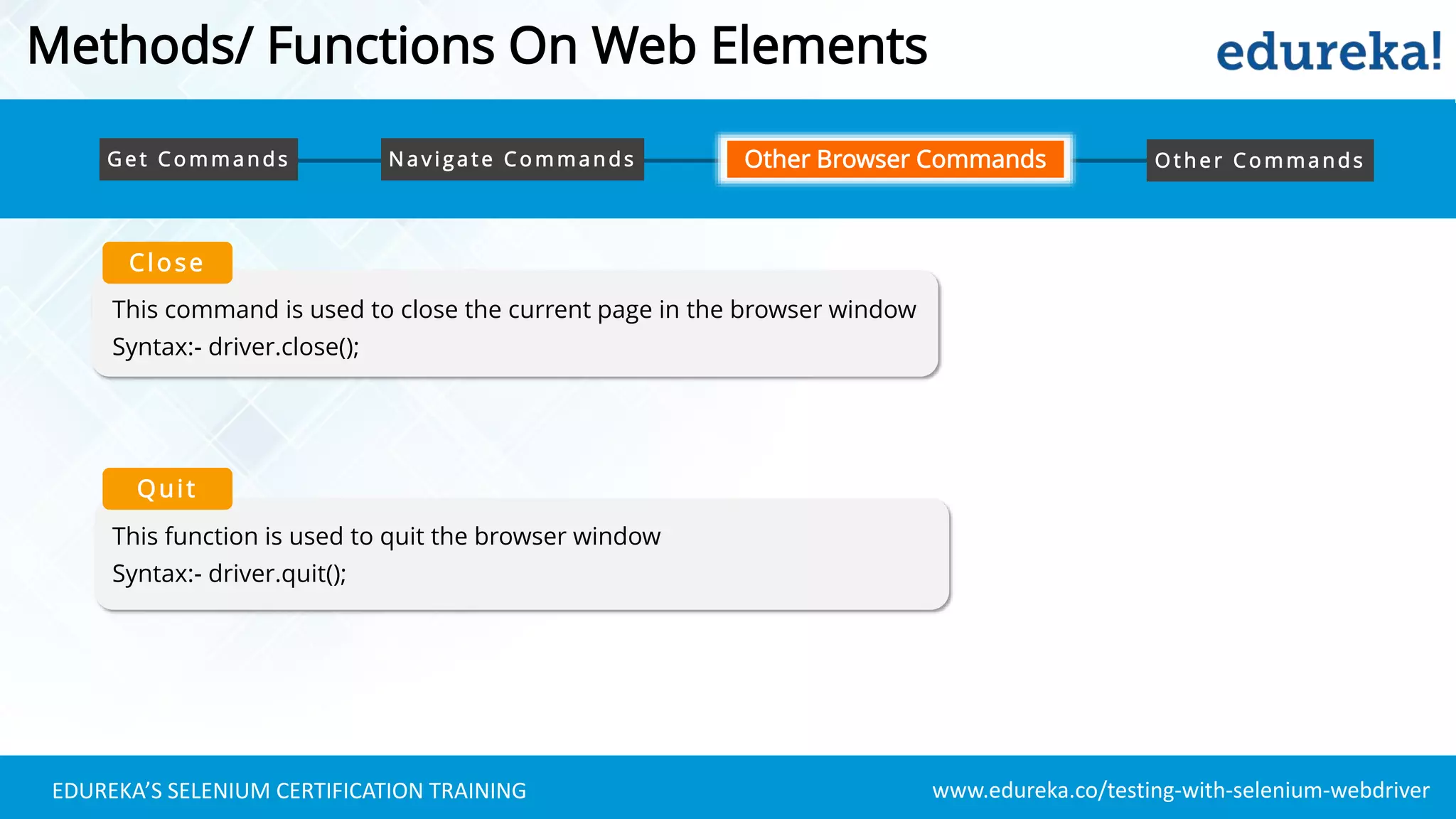 Methods/ Functions On Web Elements

edureka!

Get Commands

Navigate Commands

Other Browser Commands

Other Commands

Close

This command is used to close the current page in the browser window
Syntax:- driver.close();

Quit

This function is used to quit the browser window
Syntax:- driver.quit();

EDUREKA'S SELENIUM CERTIFICATION TRAINING

www.edureka.co/testing-with-selenium-webdriver